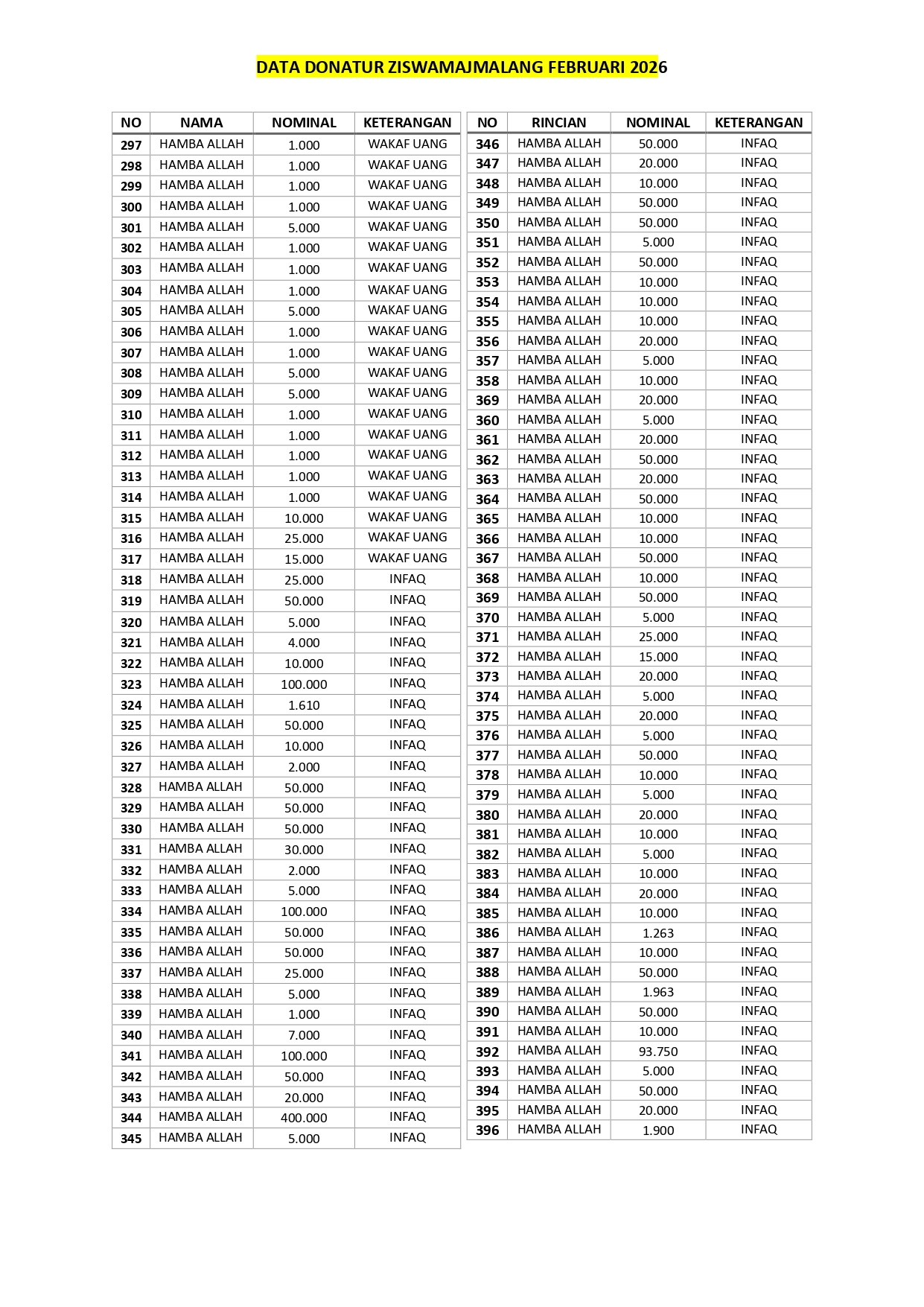 DATA DONATUR ZISWAMAJMALANG FEBRUARI 2026

| NO | NAMA | NOMINAL | KETERANGAN |
|---|---|---|---|
| 297 | HAMBA ALLAH | 1.000 | WAKAF UANG |
| 298 | HAMBA ALLAH | 1.000 | WAKAF UANG |
| 299 | HAMBA ALLAH | 1.000 | WAKAF UANG |
| 300 | HAMBA ALLAH | 1.000 | WAKAF UANG |
| 301 | HAMBA ALLAH | 5.000 | WAKAF UANG |
| 302 | HAMBA ALLAH | 1.000 | WAKAF UANG |
| 303 | HAMBA ALLAH | 1.000 | WAKAF UANG |
| 304 | HAMBA ALLAH | 1.000 | WAKAF UANG |
| 305 | HAMBA ALLAH | 5.000 | WAKAF UANG |
| 306 | HAMBA ALLAH | 1.000 | WAKAF UANG |
| 307 | HAMBA ALLAH | 1.000 | WAKAF UANG |
| 308 | HAMBA ALLAH | 5.000 | WAKAF UANG |
| 309 | HAMBA ALLAH | 5.000 | WAKAF UANG |
| 310 | HAMBA ALLAH | 1.000 | WAKAF UANG |
| 311 | HAMBA ALLAH | 1.000 | WAKAF UANG |
| 312 | HAMBA ALLAH | 1.000 | WAKAF UANG |
| 313 | HAMBA ALLAH | 1.000 | WAKAF UANG |
| 314 | HAMBA ALLAH | 1.000 | WAKAF UANG |
| 315 | HAMBA ALLAH | 10.000 | WAKAF UANG |
| 316 | HAMBA ALLAH | 25.000 | WAKAF UANG |
| 317 | HAMBA ALLAH | 15.000 | WAKAF UANG |
| 318 | HAMBA ALLAH | 25.000 | INFAQ |
| 319 | HAMBA ALLAH | 50.000 | INFAQ |
| 320 | HAMBA ALLAH | 5.000 | INFAQ |
| 321 | HAMBA ALLAH | 4.000 | INFAQ |
| 322 | HAMBA ALLAH | 10.000 | INFAQ |
| 323 | HAMBA ALLAH | 100.000 | INFAQ |
| 324 | HAMBA ALLAH | 1.610 | INFAQ |
| 325 | HAMBA ALLAH | 50.000 | INFAQ |
| 326 | HAMBA ALLAH | 10.000 | INFAQ |
| 327 | HAMBA ALLAH | 2.000 | INFAQ |
| 328 | HAMBA ALLAH | 50.000 | INFAQ |
| 329 | HAMBA ALLAH | 50.000 | INFAQ |
| 330 | HAMBA ALLAH | 50.000 | INFAQ |
| 331 | HAMBA ALLAH | 30.000 | INFAQ |
| 332 | HAMBA ALLAH | 2.000 | INFAQ |
| 333 | HAMBA ALLAH | 5.000 | INFAQ |
| 334 | HAMBA ALLAH | 100.000 | INFAQ |
| 335 | HAMBA ALLAH | 50.000 | INFAQ |
| 336 | HAMBA ALLAH | 50.000 | INFAQ |
| 337 | HAMBA ALLAH | 25.000 | INFAQ |
| 338 | HAMBA ALLAH | 5.000 | INFAQ |
| 339 | HAMBA ALLAH | 1.000 | INFAQ |
| 340 | HAMBA ALLAH | 7.000 | INFAQ |
| 341 | HAMBA ALLAH | 100.000 | INFAQ |
| 342 | HAMBA ALLAH | 50.000 | INFAQ |
| 343 | HAMBA ALLAH | 20.000 | INFAQ |
| 344 | HAMBA ALLAH | 400.000 | INFAQ |
| 345 | HAMBA ALLAH | 5.000 | INFAQ |

| NO | RINCIAN | NOMINAL | KETERANGAN |
|---|---|---|---|
| 346 | HAMBA ALLAH | 50.000 | INFAQ |
| 347 | HAMBA ALLAH | 20.000 | INFAQ |
| 348 | HAMBA ALLAH | 10.000 | INFAQ |
| 349 | HAMBA ALLAH | 50.000 | INFAQ |
| 350 | HAMBA ALLAH | 50.000 | INFAQ |
| 351 | HAMBA ALLAH | 5.000 | INFAQ |
| 352 | HAMBA ALLAH | 50.000 | INFAQ |
| 353 | HAMBA ALLAH | 10.000 | INFAQ |
| 354 | HAMBA ALLAH | 10.000 | INFAQ |
| 355 | HAMBA ALLAH | 10.000 | INFAQ |
| 356 | HAMBA ALLAH | 20.000 | INFAQ |
| 357 | HAMBA ALLAH | 5.000 | INFAQ |
| 358 | HAMBA ALLAH | 10.000 | INFAQ |
| 369 | HAMBA ALLAH | 20.000 | INFAQ |
| 360 | HAMBA ALLAH | 5.000 | INFAQ |
| 361 | HAMBA ALLAH | 20.000 | INFAQ |
| 362 | HAMBA ALLAH | 50.000 | INFAQ |
| 363 | HAMBA ALLAH | 20.000 | INFAQ |
| 364 | HAMBA ALLAH | 50.000 | INFAQ |
| 365 | HAMBA ALLAH | 10.000 | INFAQ |
| 366 | HAMBA ALLAH | 10.000 | INFAQ |
| 367 | HAMBA ALLAH | 50.000 | INFAQ |
| 368 | HAMBA ALLAH | 10.000 | INFAQ |
| 369 | HAMBA ALLAH | 50.000 | INFAQ |
| 370 | HAMBA ALLAH | 5.000 | INFAQ |
| 371 | HAMBA ALLAH | 25.000 | INFAQ |
| 372 | HAMBA ALLAH | 15.000 | INFAQ |
| 373 | HAMBA ALLAH | 20.000 | INFAQ |
| 374 | HAMBA ALLAH | 5.000 | INFAQ |
| 375 | HAMBA ALLAH | 20.000 | INFAQ |
| 376 | HAMBA ALLAH | 5.000 | INFAQ |
| 377 | HAMBA ALLAH | 50.000 | INFAQ |
| 378 | HAMBA ALLAH | 10.000 | INFAQ |
| 379 | HAMBA ALLAH | 5.000 | INFAQ |
| 380 | HAMBA ALLAH | 20.000 | INFAQ |
| 381 | HAMBA ALLAH | 10.000 | INFAQ |
| 382 | HAMBA ALLAH | 5.000 | INFAQ |
| 383 | HAMBA ALLAH | 10.000 | INFAQ |
| 384 | HAMBA ALLAH | 20.000 | INFAQ |
| 385 | HAMBA ALLAH | 10.000 | INFAQ |
| 386 | HAMBA ALLAH | 1.263 | INFAQ |
| 387 | HAMBA ALLAH | 10.000 | INFAQ |
| 388 | HAMBA ALLAH | 50.000 | INFAQ |
| 389 | HAMBA ALLAH | 1.963 | INFAQ |
| 390 | HAMBA ALLAH | 50.000 | INFAQ |
| 391 | HAMBA ALLAH | 10.000 | INFAQ |
| 392 | HAMBA ALLAH | 93.750 | INFAQ |
| 393 | HAMBA ALLAH | 5.000 | INFAQ |
| 394 | HAMBA ALLAH | 50.000 | INFAQ |
| 395 | HAMBA ALLAH | 20.000 | INFAQ |
| 396 | HAMBA ALLAH | 1.900 | INFAQ |